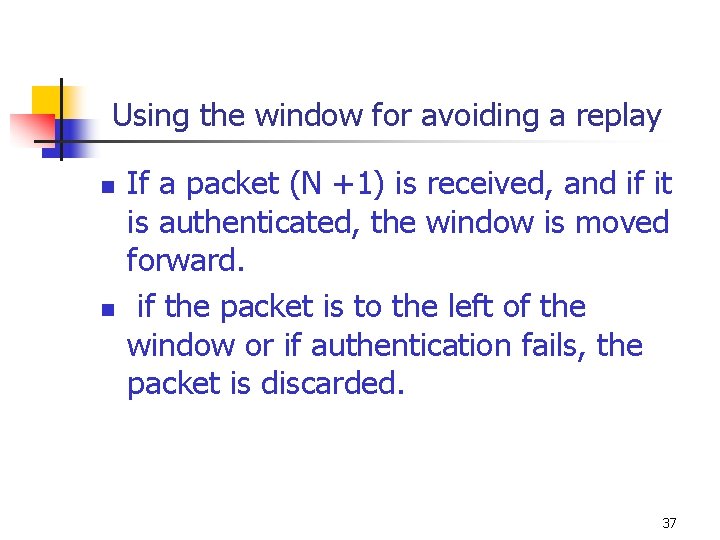 Using the window for avoiding a replay

• If a packet (N +1) is received, and if it is authenticated, the window is moved forward.

• if the packet is to the left of the window or if authentication fails, the packet is discarded.

37